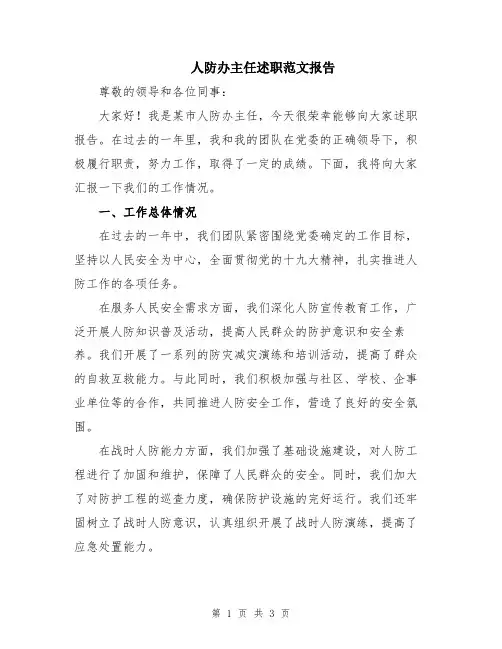 人防办主任述职范文报告

尊敬的领导和各位同事：

大家好！我是某市人防办主任，今天很荣幸能够向大家述职报告。在过去的一年里，我和我的团队在党委的正确领导下，积极履行职责，努力工作，取得了一定的成绩。下面，我将向大家汇报一下我们的工作情况。

一、工作总体情况

在过去的一年中，我们团队紧密围绕党委确定的工作目标，坚持以人民安全为中心，全面贯彻党的十九大精神，扎实推进人防工作的各项任务。

在服务人民安全需求方面，我们深化人防宣传教育工作，广泛开展人防知识普及活动，提高人民群众的防护意识和安全素养。我们开展了一系列的防灾减灾演练和培训活动，提高了群众的自救互救能力。与此同时，我们积极加强与社区、学校、企事业单位等的合作，共同推进人防安全工作，营造了良好的安全氛围。

在战时人防能力方面，我们加强了基础设施建设，对人防工程进行了加固和维护，保障了人民群众的安全。同时，我们加大了对防护工程的巡查力度，确保防护设施的完好运行。我们还牢固树立了战时人防意识，认真组织开展了战时人防演练，提高了应急处置能力。

第 1 页 共 3 页